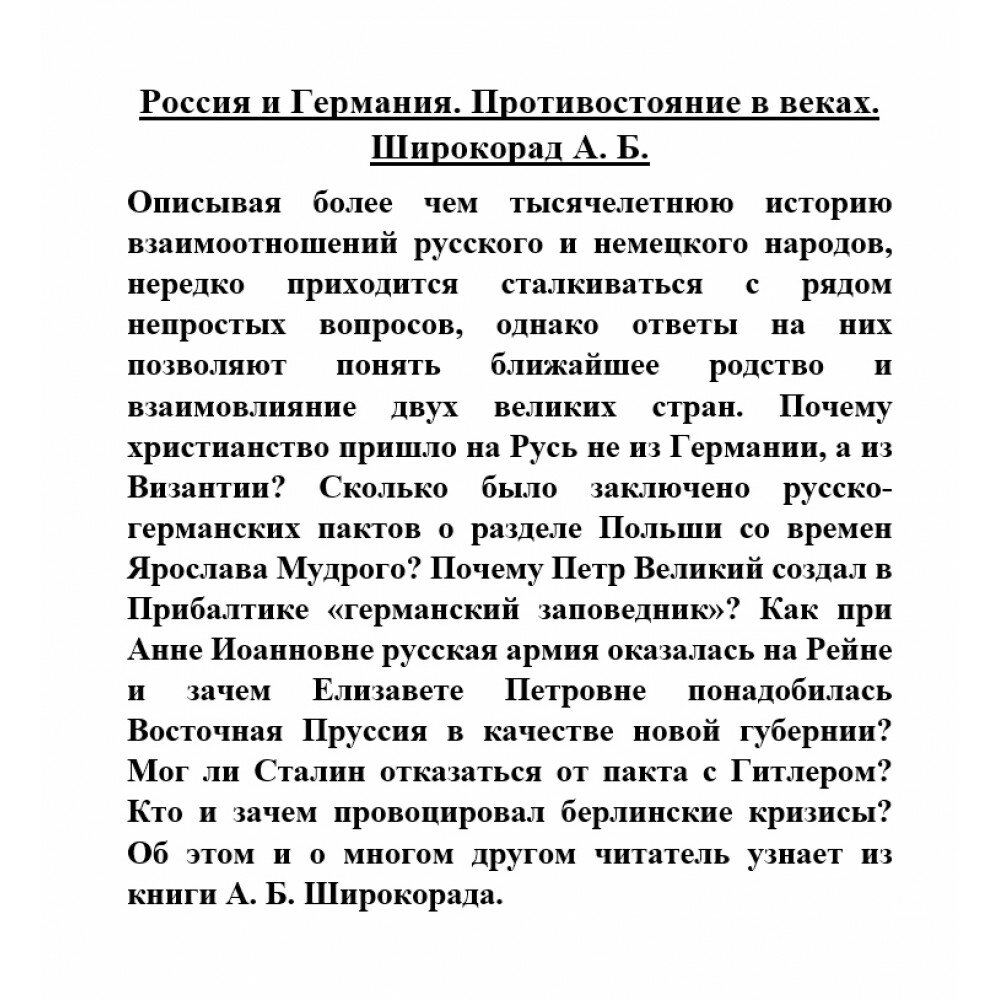 Россия и Германия. Противостояние в веках. Широкорад А. Б.

Описывая более чем тысячелетнюю историю взаимоотношений русского и немецкого народов, нередко приходится сталкиваться с рядом непростых вопросов, однако ответы на них позволяют понять ближайшее родство и взаимовлияние двух великих стран. Почему христианство пришло на Русь не из Германии, а из Византии? Сколько было заключено русско-германских пактов о разделе Польши со времен Ярослава Мудрого? Почему Петр Великий создал в Прибалтике «германский заповедник»? Как при Анне Иоанновне русская армия оказалась на Рейне и зачем Елизавете Петровне понадобилась Восточная Пруссия в качестве новой губернии? Мог ли Сталин отказаться от пакта с Гитлером? Кто и зачем провоцировал берлинские кризисы? Об этом и о многом другом читатель узнает из книги А. Б. Широкорада.